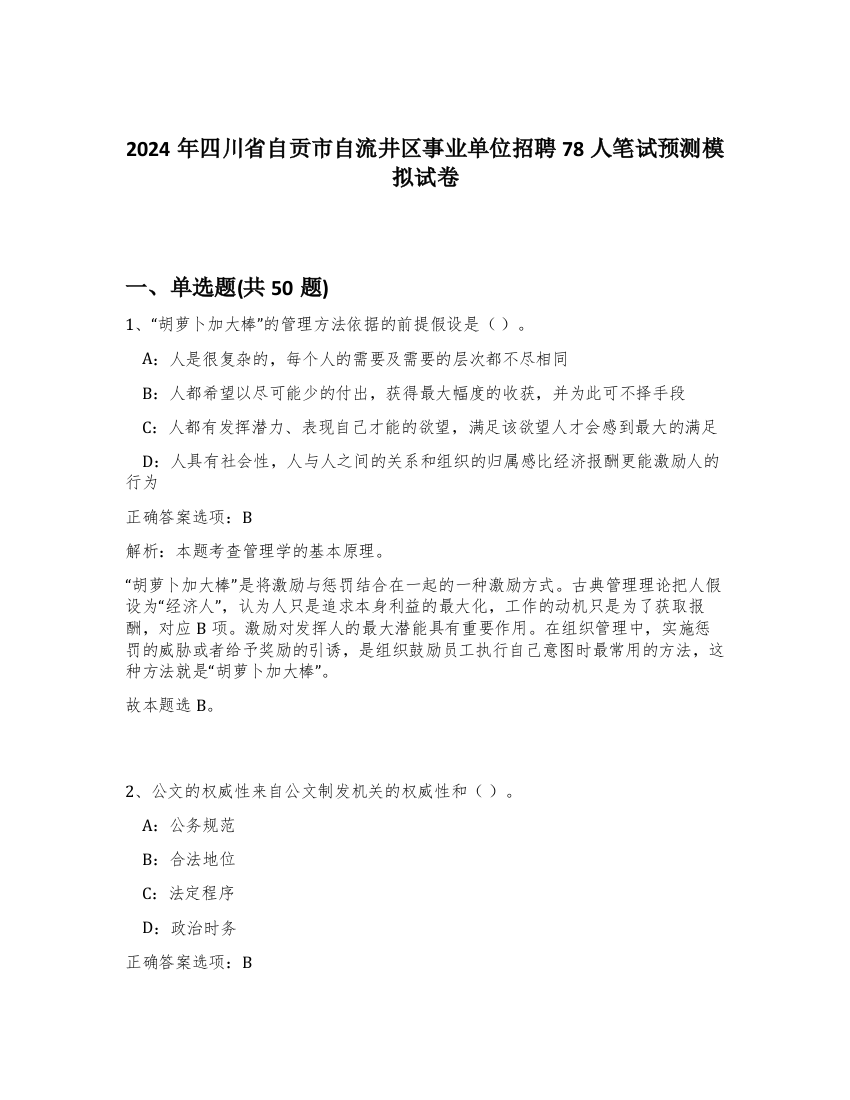 2024 年四川省自贡市自流井区事业单位招聘 78 人笔试预测模拟试卷

一、单选题(共 50 题)

1、“胡萝卜加大棒”的管理方法依据的前提假设是（ ）。

A：人是很复杂的，每个人的需要及需要的层次都不尽相同

B：人都希望以尽可能少的付出，获得最大幅度的收获，并为此可不择手段

C：人都有发挥潜力、表现自己才能的欲望，满足该欲望人才会感到最大的满足

D：人具有社会性，人与人之间的关系和组织的归属感比经济报酬更能激励人的行为

正确答案选项：B

解析：本题考查管理学的基本原理。

“胡萝卜加大棒”是将激励与惩罚结合在一起的一种激励方式。古典管理理论把人假设为“经济人”，认为人只是追求本身利益的最大化，工作的动机只是为了获取报酬，对应 B 项。激励对发挥人的最大潜能具有重要作用。在组织管理中，实施惩罚的威胁或者给予奖励的引诱，是组织鼓励员工执行自己意图时最常用的方法，这种方法就是“胡萝卜加大棒”。

故本题选 B。

2、公文的权威性来自公文制发机关的权威性和（ ）。

A：公务规范

B：合法地位

C：法定程序

D：政治时务

正确答案选项：B